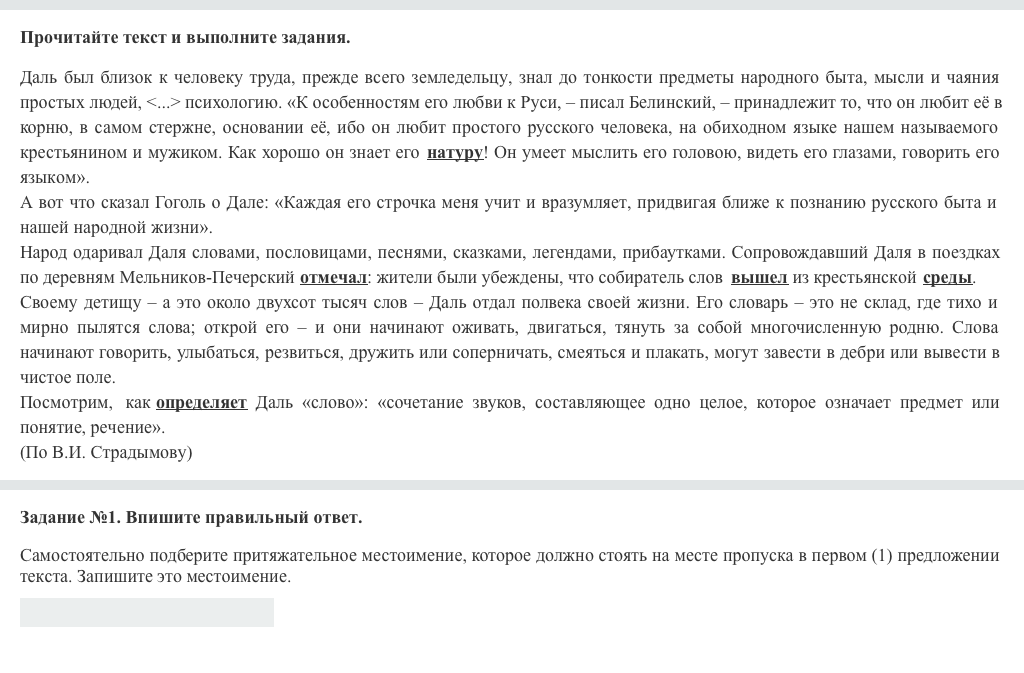 Прочитайте текст и выполните задания.

Даль был близок к человеку труда, прежде всего земледельцу, знал до тонкости предметы народного быта, мысли и чаяния простых людей, <...> психологию. «К особенностям его любви к Руси, – писал Белинский, – принадлежит то, что он любит её в корню, в самом стержне, основании её, ибо он любит простого русского человека, на обиходном языке нашем называемого крестьянином и мужиком. Как хорошо он знает его натуру! Он умеет мыслить его головою, видеть его глазами, говорить его языком».
А вот что сказал Гоголь о Дале: «Каждая его строчка меня учит и вразумляет, придвигая ближе к познанию русского быта и нашей народной жизни».
Народ одаривал Даля словами, пословицами, песнями, сказками, легендами, прибаутками. Сопровождавший Даля в поездках по деревням Мельников-Печерский отмечал: жители были убеждены, что собиратель слов вышел из крестьянской среды.
Своему детищу – а это около двухсот тысяч слов – Даль отдал полвека своей жизни. Его словарь – это не склад, где тихо и мирно пылятся слова; открой его – и они начинают оживать, двигаться, тянуть за собой многочисленную родню. Слова начинают говорить, улыбаться, резвиться, дружить или соперничать, смеяться и плакать, могут завести в дебри или вывести в чистое поле.
Посмотрим, как определяет Даль «слово»: «сочетание звуков, составляющее одно целое, которое означает предмет или понятие, речение».
(По В.И. Страдымову)

Задание №1. Впишите правильный ответ.

Самостоятельно подберите притяжательное местоимение, которое должно стоять на месте пропуска в первом (1) предложении текста. Запишите это местоимение.